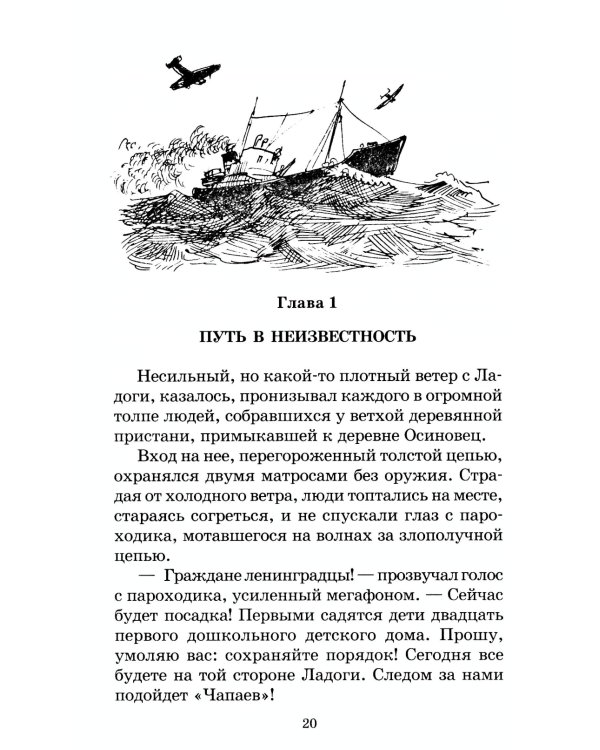 Глава 1

ПУТЬ В НЕИЗВЕСТНОСТЬ

Несильный, но какой-то плотный ветер с Ладоги, казалось, пронизывал каждого в огромной толпе людей, собравшихся у ветхой деревянной пристани, примыкавшей к деревне Осиновец.

Вход на нее, перегороженный толстой цепью, охранялся двумя матросами без оружия. Страдая от холодного ветра, люди топтались на месте, стараясь согреться, и не спускали глаз с пароходика, мотавшегося на волнах за злополучной цепью.

— Граждане ленинградцы! — прозвучал голос с пароходика, усиленный мегафоном. — Сейчас будет посадка! Первыми садятся дети двадцать первого дошкольного детского дома. Прошу, умоляю вас: сохраняйте порядок! Сегодня все будете на той стороне Ладоги. Следом за нами подойдет «Чапаев»!

20